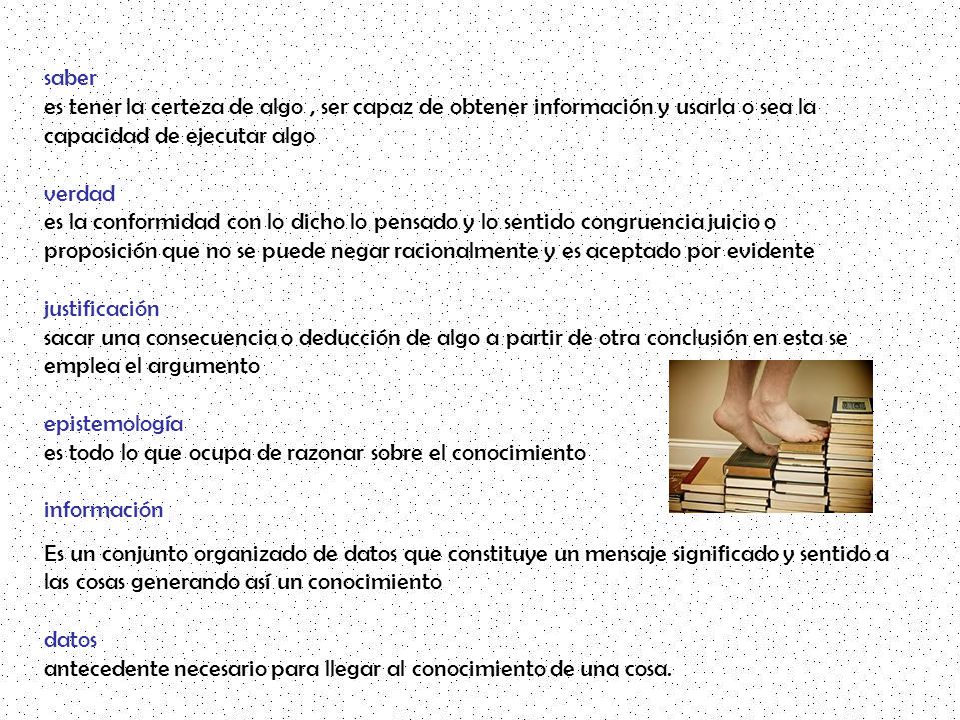 saber
es tener la certeza de algo , ser capaz de obtener información y usarla o sea la capacidad de ejecutar algo

verdad
es la conformidad con lo dicho lo pensado y lo sentido congruencia juicio o proposición que no se puede negar racionalmente y es aceptado por evidente

justificación
sacar una consecuencia o deducción de algo a partir de otra conclusión en esta se emplea el argumento

epistemología
es todo lo que ocupa de razonar sobre el conocimiento

información

Es un conjunto organizado de datos que constituye un mensaje significado y sentido a las cosas generando así un conocimiento

datos
antecedente necesario para llegar al conocimiento de una cosa.